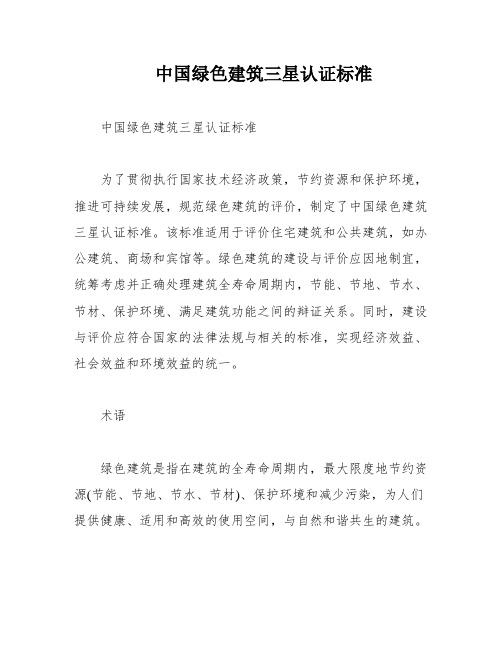 中国绿色建筑三星认证标准

中国绿色建筑三星认证标准

为了贯彻执行国家技术经济政策，节约资源和保护环境，推进可持续发展，规范绿色建筑的评价，制定了中国绿色建筑三星认证标准。该标准适用于评价住宅建筑和公共建筑，如办公建筑、商场和宾馆等。绿色建筑的建设与评价应因地制宜，统筹考虑并正确处理建筑全寿命周期内，节能、节地、节水、节材、保护环境、满足建筑功能之间的辩证关系。同时，建设与评价应符合国家的法律法规与相关的标准，实现经济效益、社会效益和环境效益的统一。

术语

绿色建筑是指在建筑的全寿命周期内，最大限度地节约资源(节能、节地、节水、节材)、保护环境和减少污染，为人们提供健康、适用和高效的使用空间，与自然和谐共生的建筑。